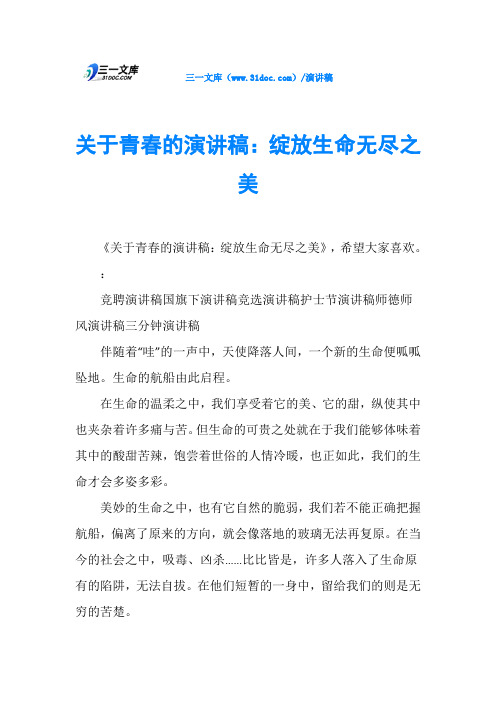 三一文库
31DOC.COM

三一文库（www.31doc.com）/演讲稿

关于青春的演讲稿：绽放生命无尽之美

《关于青春的演讲稿：绽放生命无尽之美》，希望大家喜欢。

：

竞聘演讲稿国旗下演讲稿竞选演讲稿护士节演讲稿师德师风演讲稿三分钟演讲稿

伴随着“哇”的一声中，天使降落人间，一个新的生命便呱呱坠地。生命的航船由此启程。

在生命的温柔之中，我们享受着它的美、它的甜，纵使其中也夹杂着许多痛与苦。但生命的可贵之处就在于我们能够体味着其中的酸甜苦辣，饱尝着世俗的人情冷暖，也正如此，我们的生命才会多姿多彩。

美妙的生命之中，也有它自然的脆弱，我们若不能正确把握航船，偏离了原来的方向，就会像落地的玻璃无法再复原。在当今的社会之中，吸毒、凶杀……比比皆是，许多人落入了生命原有的陷阱，无法自拔。在他们短暂的一身中，留给我们的则是无穷的苦楚。